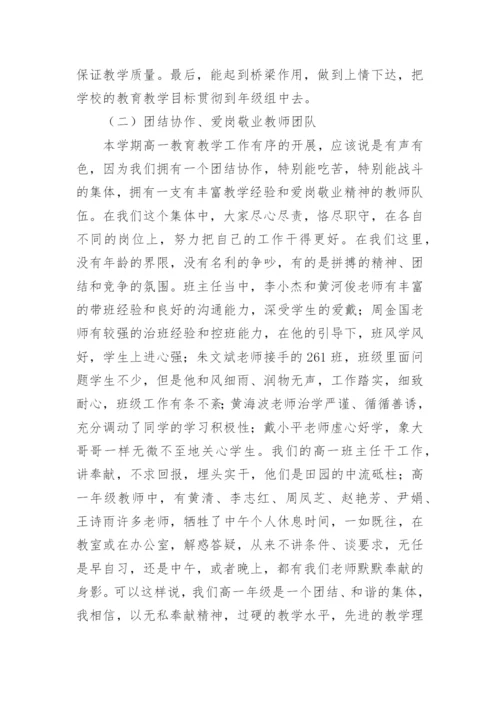 保证教学质量。最后，能起到桥梁作用，做到上情下达，把学校的教育教学目标贯彻到年级组中去。

（二）团结协作、爱岗敬业教师团队

本学期高一教育教学工作有序的开展，应该说是有声有色，因为我们拥有一个团结协作，特别能吃苦，特别能战斗的集体，拥有一支有丰富教学经验和爱岗敬业精神的教师队伍。在我们这个集体中，大家尽心尽责，恪尽职守，在各自不同的岗位上，努力把自己的工作干得更好。在我们这里，没有年龄的界限，没有名利的争吵，有的是拼搏的精神、团结和竞争的氛围。班主任当中，李小杰和黄河俊老师有丰富的带班经验和良好的沟通能力，深受学生的爱戴；周金国老师有较强的治班经验和控班能力，在他的引导下，班风学风好，学生上进心强；朱文斌老师接手的261班，班级里面问题学生不少，但是他和风细雨、润物无声，工作踏实，细致耐心，班级工作有条不紊；黄海波老师治学严谨、循循善诱，充分调动了同学的学习积极性；戴小平老师虚心好学，象大哥哥一样无微不至地关心学生。我们的高一班主任干工作，讲奉献，不求回报，埋头实干，他们是田园的中流砥柱；高一年级教师中，有黄清、李志红、周凤芝、赵艳芳、尹娟、王诗雨许多老师，牺牲了中午个人休息时间，一如既往，在教室或在办公室，解惑答疑，从来不讲条件、谈要求，无任是早自习，还是中午，或者晚上，都有我们老师默默奉献的身影。可以这样说，我们高一年级是一个团结、和谐的集体，我相信，以无私奉献精神，过硬的教学水平，先进的教学理